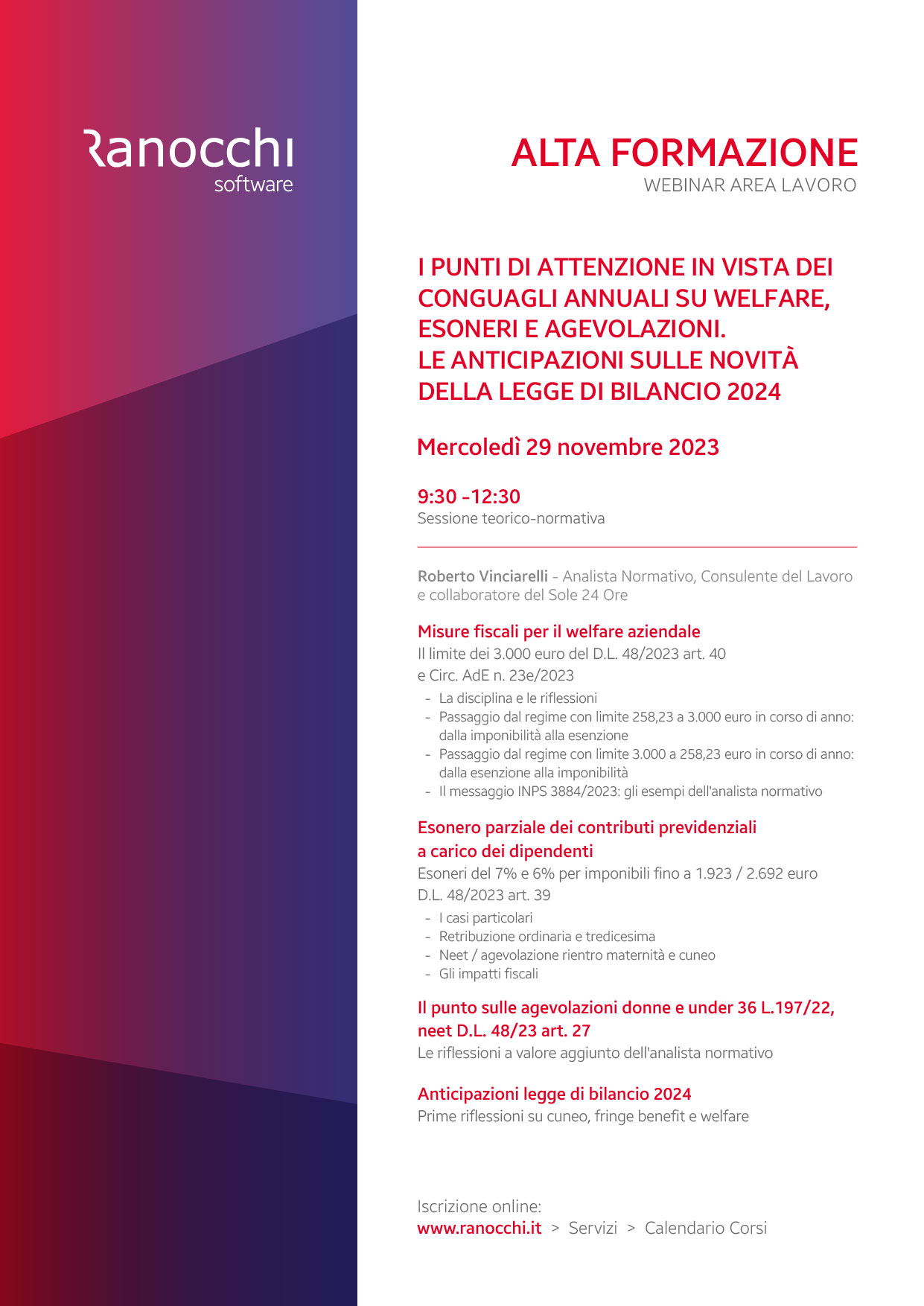 Ranocchi
software

ALTA FORMAZIONE
WEBINAR AREA LAVORO

I PUNTI DI ATTENZIONE IN VISTA DEI CONGUAGLI ANNUALI SU WELFARE, ESONERI E AGEVOLAZIONI.
LE ANTICIPAZIONI SULLE NOVITÀ DELLA LEGGE DI BILANCIO 2024

Mercoledì 29 novembre 2023

9:30 -12:30
Sessione teorico-normativa

Roberto Vinciarelli - Analista Normativo, Consulente del Lavoro e collaboratore del Sole 24 Ore

Misure fiscali per il welfare aziendale
Il limite dei 3.000 euro del D.L. 48/2023 art. 40
e Circ. AdE n. 23e/2023
- La disciplina e le riflessioni
- Passaggio dal regime con limite 258,23 a 3.000 euro in corso di anno: dalla imponibilità alla esenzione
- Passaggio dal regime con limite 3.000 a 258,23 euro in corso di anno: dalla esenzione alla imponibilità
- Il messaggio INPS 3884/2023: gli esempi dell'analista normativo

Esonero parziale dei contributi previdenziali a carico dei dipendenti
Esoneri del 7% e 6% per imponibili fino a 1.923 / 2.692 euro
D.L. 48/2023 art. 39
- I casi particolari
- Retribuzione ordinaria e tredicesima
- Neet / agevolazione rientro maternità e cuneo
- Gli impatti fiscali

Il punto sulle agevolazioni donne e under 36 L.197/22, neet D.L. 48/23 art. 27
Le riflessioni a valore aggiunto dell'analista normativo

Anticipazioni legge di bilancio 2024
Prime riflessioni su cuneo, fringe benefit e welfare

Iscrizione online:
www.ranocchi.it > Servizi > Calendario Corsi